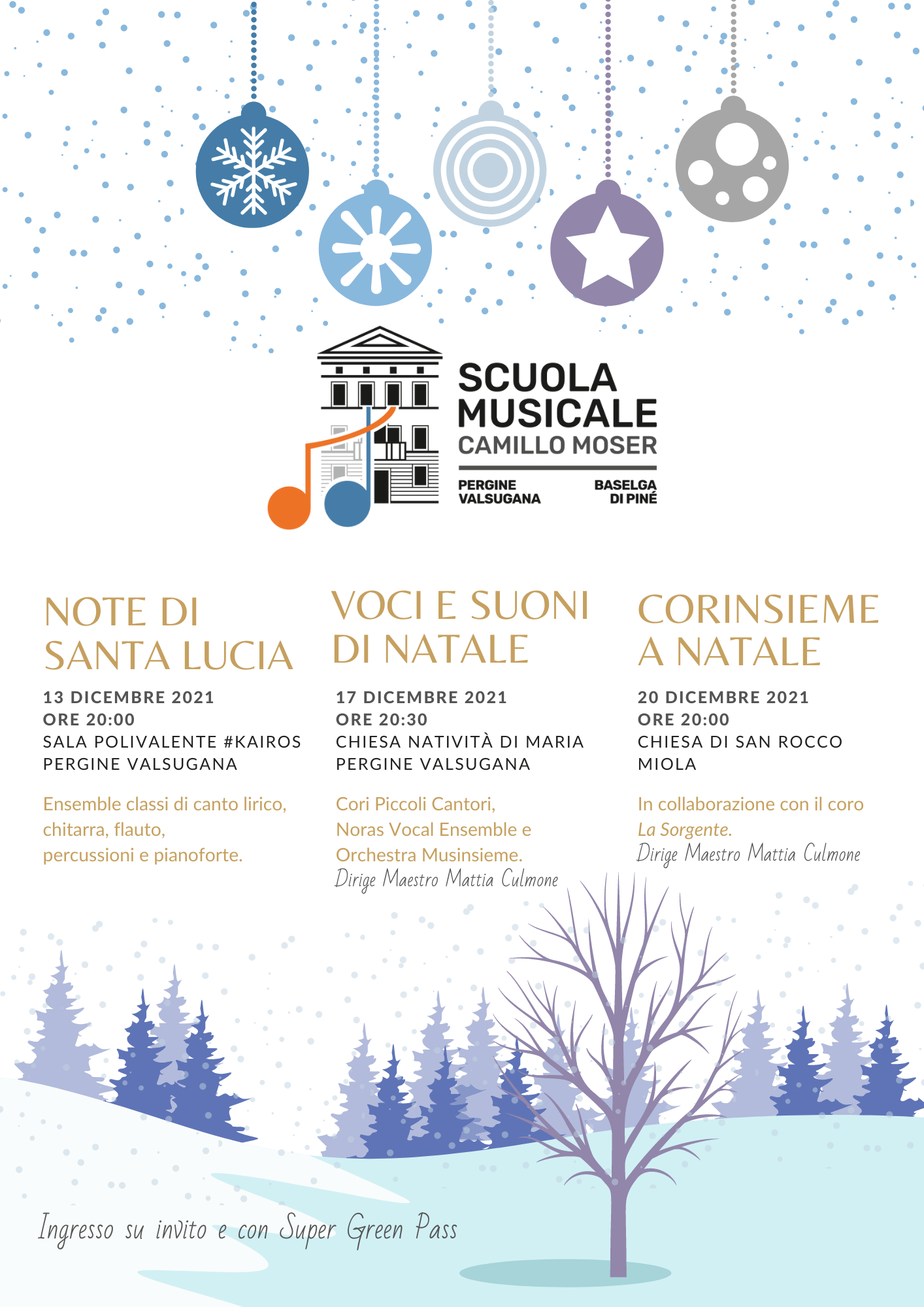 SCUOLA MUSICALE
CAMILLO MOSER
PERGINE VALSUGANA
BASELGA DI PINÉ

NOTE DI SANTA LUCIA

13 DICEMBRE 2021
ORE 20:00
SALA POLIVALENTE #KAIROS
PERGINE VALSUGANA

Ensemble classi di canto lirico, chitarra, flauto, percussioni e pianoforte.

VOCI E SUONI DI NATALE

17 DICEMBRE 2021
ORE 20:30
CHIESA NATIVITÀ DI MARIA
PERGINE VALSUGANA

Cori Piccoli Cantori, Noras Vocal Ensemble e Orchestra Musinsieme.
Dirige Maestro Mattia Culmone

CORINSIEME A NATALE

20 DICEMBRE 2021
ORE 20:00
CHIESA DI SAN ROCCO
MIOLA

In collaborazione con il coro La Sorgente.
Dirige Maestro Mattia Culmone

Ingresso su invito e con Super Green Pass